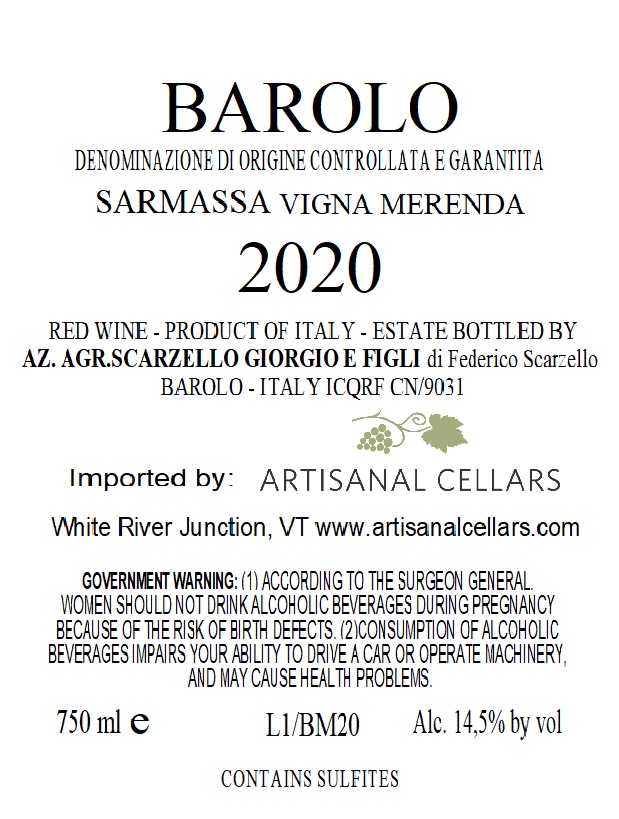 BAROLO

DENOMINAZIONE DI ORIGINE CONTROLLATA E GARANTITA

SARMASSA VIGNA MERENDA

2020

RED WINE - PRODUCT OF ITALY - ESTATE BOTTLED BY
AZ. AGR.SCARZELLO GIORGIO E FIGLI di Federico Scarzello
BAROLO - ITALY ICQRF CN/9031

Imported by: ARTISANAL CELLARS

White River Junction, VT www.artisanalcellars.com

GOVERNMENT WARNING: (1) ACCORDING TO THE SURGEON GENERAL. WOMEN SHOULD NOT DRINK ALCOHOLIC BEVERAGES DURING PREGNANCY BECAUSE OF THE RISK OF BIRTH DEFECTS. (2)CONSUMPTION OF ALCOHOLIC BEVERAGES IMPAIRS YOUR ABILITY TO DRIVE A CAR OR OPERATE MACHINERY, AND MAY CAUSE HEALTH PROBLEMS.

750 ml e L1/BM20 Alc. 14,5% by vol

CONTAINS SULFITES